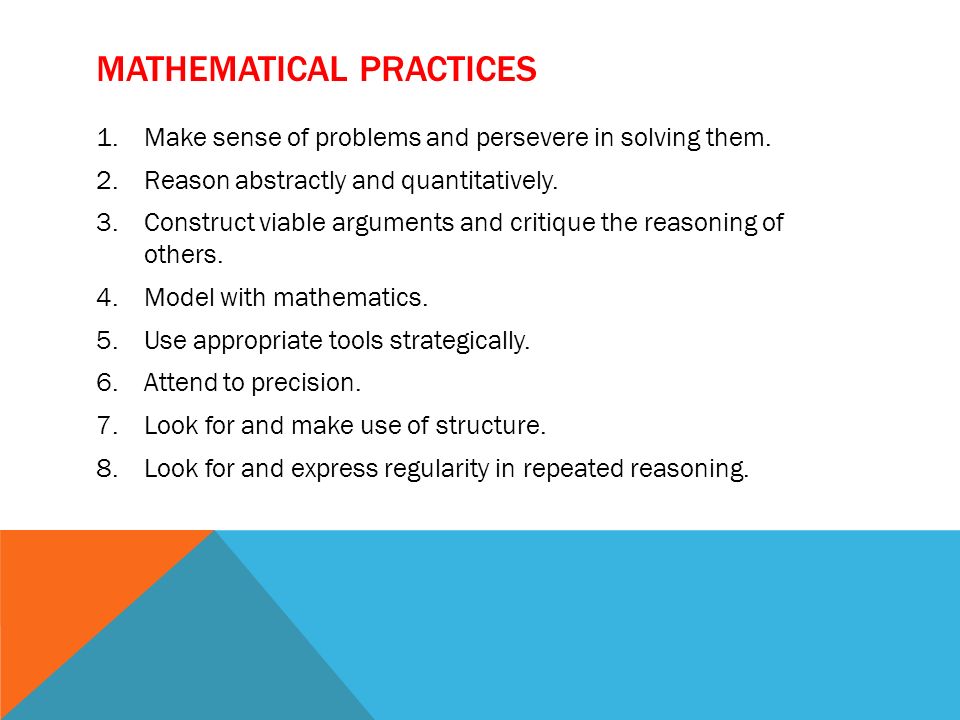 MATHEMATICAL PRACTICES

1. Make sense of problems and persevere in solving them.
2. Reason abstractly and quantitatively.
3. Construct viable arguments and critique the reasoning of others.
4. Model with mathematics.
5. Use appropriate tools strategically.
6. Attend to precision.
7. Look for and make use of structure.
8. Look for and express regularity in repeated reasoning.